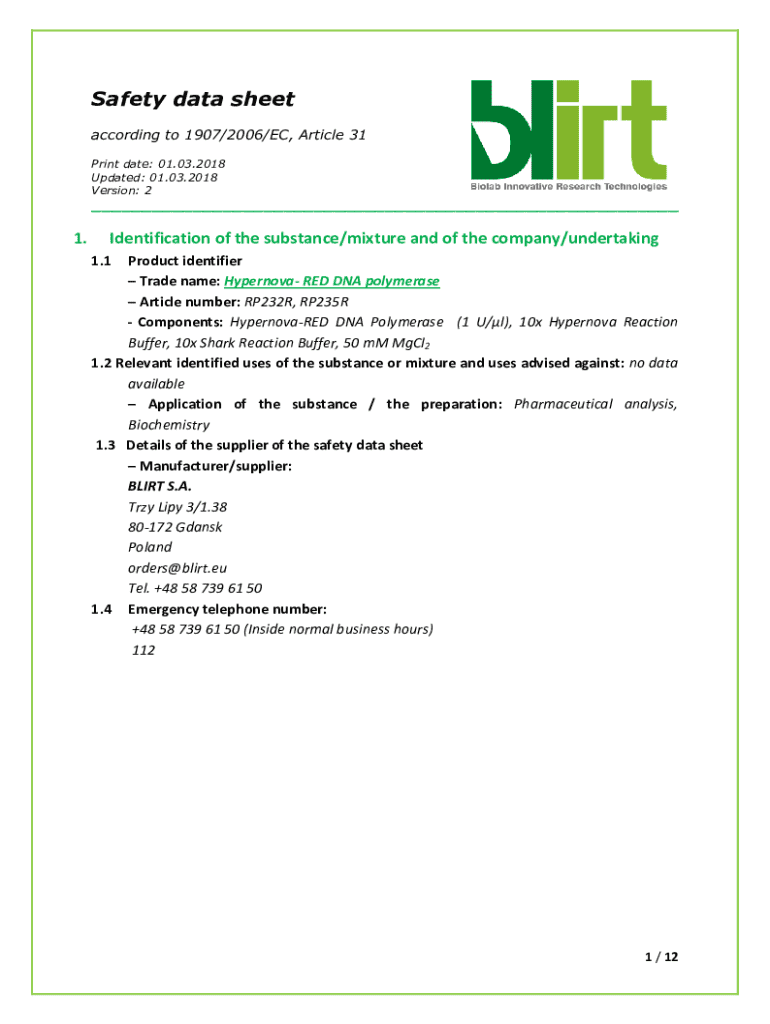 Safety data sheet

according to 1907/2006/EC, Article 31

Print date: 01.03.2018
Updated: 01.03.2018
Version: 2

blirt
Biolab Innovative Research Technologies

1. Identification of the substance/mixture and of the company/undertaking

1.1 Product identifier
– Trade name: Hypernova- RED DNA polymerase
– Article number: RP232R, RP235R
- Components: Hypernova-RED DNA Polymerase (1 U/µl), 10x Hypernova Reaction Buffer, 10x Shark Reaction Buffer, 50 mM $MgCl_2$

1.2 Relevant identified uses of the substance or mixture and uses advised against: no data available
– Application of the substance / the preparation: Pharmaceutical analysis, Biochemistry

1.3 Details of the supplier of the safety data sheet
– Manufacturer/supplier:
BLIRT S.A.
Trzy Lipy 3/1.38
80-172 Gdansk
Poland
orders@blirt.eu
Tel. +48 58 739 61 50

1.4 Emergency telephone number:
+48 58 739 61 50 (Inside normal business hours)
112

1 / 12